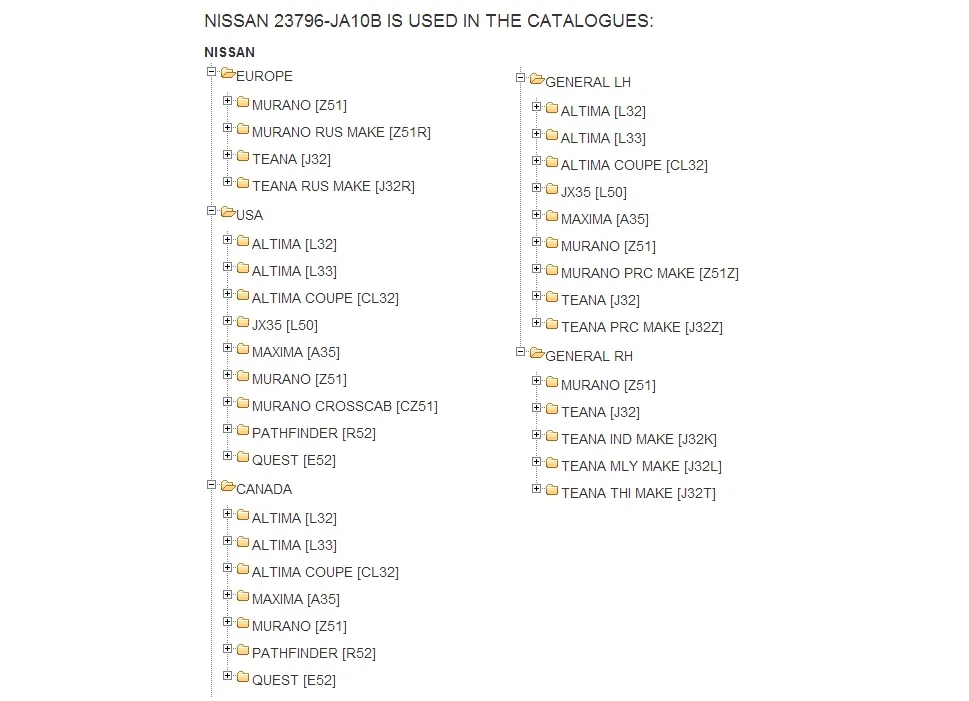 NISSAN 23796-JA10B IS USED IN THE CATALOGUES:

NISSAN

EUROPE

MURANO [Z51]

MURANO RUS MAKE [Z51R]

TEANA [J32]

TEANA RUS MAKE [J32R]

USA

ALTIMA [L32]

ALTIMA [L33]

ALTIMA COUPE [CL32]

JX35 [L50]

MAXIMA [A35]

MURANO [Z51]

MURANO CROSSCAB [CZ51]

PATHFINDER [R52]

QUEST [E52]

CANADA

ALTIMA [L32]

ALTIMA [L33]

ALTIMA COUPE [CL32]

MAXIMA [A35]

MURANO [Z51]

PATHFINDER [R52]

QUEST [E52]

GENERAL LH

ALTIMA [L32]

ALTIMA [L33]

ALTIMA COUPE [CL32]

JX35 [L50]

MAXIMA [A35]

MURANO [Z51]

MURANO PRC MAKE [Z51Z]

TEANA [J32]

TEANA PRC MAKE [J32Z]

GENERAL RH

MURANO [Z51]

TEANA [J32]

TEANA IND MAKE [J32K]

TEANA MLY MAKE [J32L]

TEANA THI MAKE [J32T]